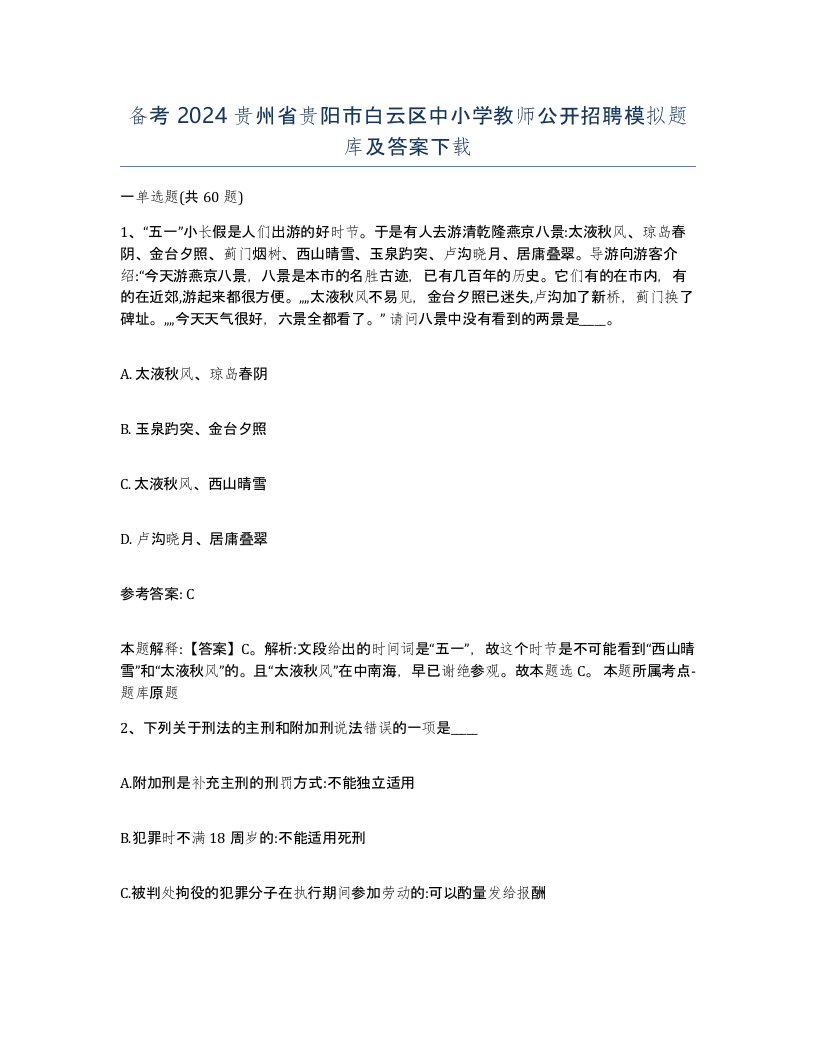 备考 2024 贵州省贵阳市白云区中小学教师公开招聘模拟题库及答案下载

一单选题(共 60 题)

1、“五一”小长假是人们出游的好时节。于是有人去游清乾隆燕京八景:太液秋风、琼岛春阴、金台夕照、蓟门烟树、西山晴雪、玉泉趵突、卢沟晓月、居庸叠翠。导游向游客介绍:“今天游燕京八景，八景是本市的名胜古迹，已有几百年的历史。它们有的在市内，有的在近郊,游起来都很方便。„„太液秋风不易见，金台夕照已迷失,卢沟加了新桥，蓟门换了碑址。„„今天天气很好，六景全都看了。” 请问八景中没有看到的两景是____。

A. 太液秋风、琼岛春阴

B. 玉泉趵突、金台夕照

C. 太液秋风、西山晴雪

D. 卢沟晓月、居庸叠翠

参考答案: C

本题解释:【答案】C。解析:文段给出的时间词是“五一”，故这个时节是不可能看到“西山晴雪”和“太液秋风”的。且“太液秋风”在中南海，早已谢绝参观。故本题选 C。 本题所属考点-题库原题

2、下列关于刑法的主刑和附加刑说法错误的一项是____

A.附加刑是补充主刑的刑罚方式:不能独立适用

B.犯罪时不满 18 周岁的:不能适用死刑

C.被判处拘役的犯罪分子在执行期间参加劳动的:可以酌量发给报酬